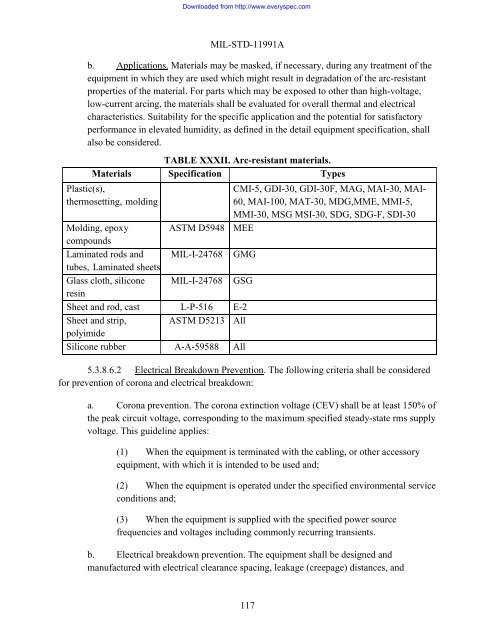 Downloaded from http://www.everyspec.com

MIL-STD-11991A

b. Applications. Materials may be masked, if necessary, during any treatment of the equipment in which they are used which might result in degradation of the arc-resistant properties of the material. For parts which may be exposed to other than high-voltage, low-current arcing, the materials shall be evaluated for overall thermal and electrical characteristics. Suitability for the specific application and the potential for satisfactory performance in elevated humidity, as defined in the detail equipment specification, shall also be considered.

TABLE XXXII. Arc-resistant materials.

| Materials | Specification | Types |
|---|---|---|
| Plastic(s), thermosetting, molding | | CMI-5, GDI-30, GDI-30F, MAG, MAI-30, MAI-60, MAI-100, MAT-30, MDG,MME, MMI-5, MMI-30, MSG MSI-30, SDG, SDG-F, SDI-30 |
| Molding, epoxy compounds | ASTM D5948 | MEE |
| Laminated rods and tubes, Laminated sheets | MIL-I-24768 | GMG |
| Glass cloth, silicone resin | MIL-I-24768 | GSG |
| Sheet and rod, cast | L-P-516 | E-2 |
| Sheet and strip, polyimide | ASTM D5213 | All |
| Silicone rubber | A-A-59588 | All |

5.3.8.6.2 Electrical Breakdown Prevention. The following criteria shall be considered for prevention of corona and electrical breakdown:

a. Corona prevention. The corona extinction voltage (CEV) shall be at least 150% of the peak circuit voltage, corresponding to the maximum specified steady-state rms supply voltage. This guideline applies:

(1) When the equipment is terminated with the cabling, or other accessory equipment, with which it is intended to be used and;

(2) When the equipment is operated under the specified environmental service conditions and;

(3) When the equipment is supplied with the specified power source frequencies and voltages including commonly recurring transients.

b. Electrical breakdown prevention. The equipment shall be designed and manufactured with electrical clearance spacing, leakage (creepage) distances, and

117